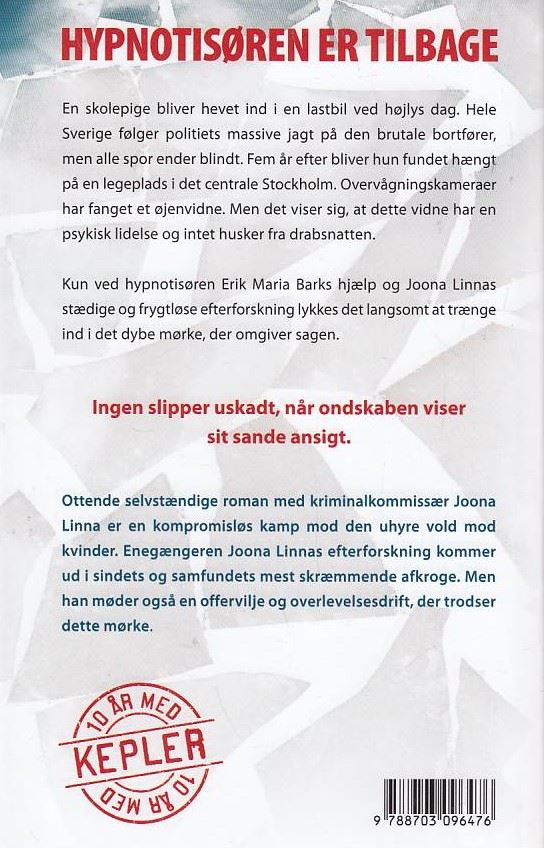 HYPNOTISØREN ER TILBAGE

En skolepige bliver hevet ind i en lastbil ved højlys dag. Hele Sverige følger politiets massive jagt på den brutale bortfører, men alle spor ender blindt. Fem år efter bliver hun fundet hængt på en legeplads i det centrale Stockholm. Overvågningskameraer har fanget et øjenvidne. Men det viser sig, at dette vidne har en psykisk lidelse og intet husker fra drabsnatten.

Kun ved hypnotisøren Erik Maria Barks hjælp og Joona Linnas stædige og frygtløse efterforskning lykkes det langsomt at trænge ind i det dybe mørke, der omgiver sagen.

Ingen slipper uskadt, når ondskaben viser sit sande ansigt.

Ottende selvstændige roman med kriminalkommissær Joona Linna er en kompromisløs kamp mod den uhyre vold mod kvinder. Enegængeren Joona Linnas efterforskning kommer ud i sindets og samfundets mest skræmmende afkroge. Men han møder også en offervilje og overlevelsesdrift, der trodser dette mørke.

10 ÅR MED
KEPLER
10 ÅR MED

9 788703 096476